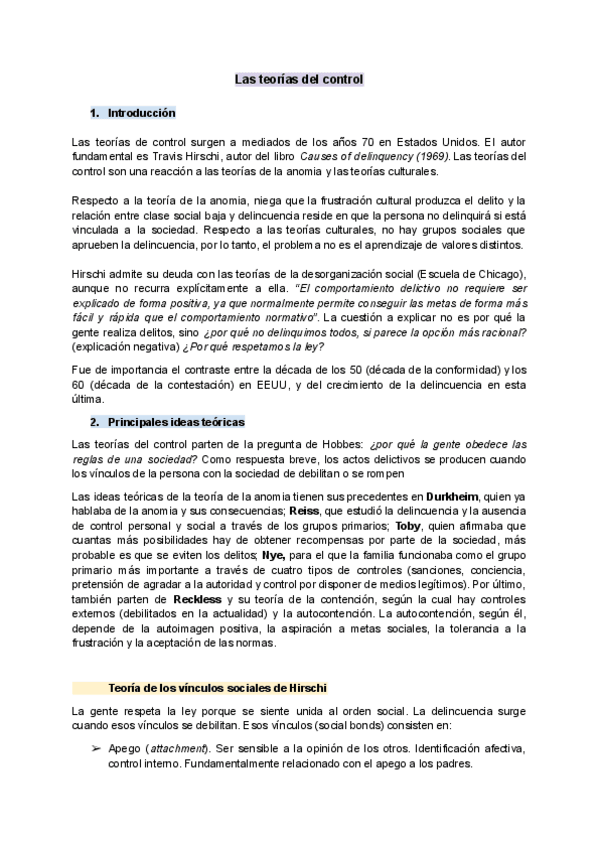 Las teorías del control

1. Introducción

Las teorías de control surgen a mediados de los años 70 en Estados Unidos. El autor fundamental es Travis Hirschi, autor del libro Causes of delinquency (1969). Las teorías del control son una reacción a las teorías de la anomia y las teorías culturales.

Respecto a la teoría de la anomia, niega que la frustración cultural produzca el delito y la relación entre clase social baja y delincuencia reside en que la persona no delinquirá si está vinculada a la sociedad. Respecto a las teorías culturales, no hay grupos sociales que aprueben la delincuencia, por lo tanto, el problema no es el aprendizaje de valores distintos.

Hirschi admite su deuda con las teorías de la desorganización social (Escuela de Chicago), aunque no recurra explícitamente a ella. "El comportamiento delictivo no requiere ser explicado de forma positiva, ya que normalmente permite conseguir las metas de forma más fácil y rápida que el comportamiento normativo". La cuestión a explicar no es por qué la gente realiza delitos, sino ¿por qué no delinquimos todos, si parece la opción más racional? (explicación negativa) ¿Por qué respetamos la ley?

Fue de importancia el contraste entre la década de los 50 (década de la conformidad) y los 60 (década de la contestación) en EEUU, y del crecimiento de la delincuencia en esta última.

2. Principales ideas teóricas

Las teorías del control parten de la pregunta de Hobbes: ¿por qué la gente obedece las reglas de una sociedad? Como respuesta breve, los actos delictivos se producen cuando los vínculos de la persona con la sociedad de debilitan o se rompen

Las ideas teóricas de la teoría de la anomia tienen sus precedentes en Durkheim, quien ya hablaba de la anomia y sus consecuencias; Reiss, que estudió la delincuencia y la ausencia de control personal y social a través de los grupos primarios; Toby, quien afirmaba que cuantas más posibilidades hay de obtener recompensas por parte de la sociedad, más probable es que se eviten los delitos; Nye, para el que la familia funcionaba como el grupo primario más importante a través de cuatro tipos de controles (sanciones, conciencia, pretensión de agradar a la autoridad y control por disponer de medios legítimos). Por último, también parten de Reckless y su teoría de la contención, según la cual hay controles externos (debilitados en la actualidad) y la autocontención. La autocontención, según él, depende de la autoimagen positiva, la aspiración a metas sociales, la tolerancia a la frustración y la aceptación de las normas.

Teoría de los vínculos sociales de Hirschi

La gente respeta la ley porque se siente unida al orden social. La delincuencia surge cuando esos vínculos se debilitan. Esos vínculos (social bonds) consisten en:

➢ Apego (attachment). Ser sensible a la opinión de los otros. Identificación afectiva, control interno. Fundamentalmente relacionado con el apego a los padres.